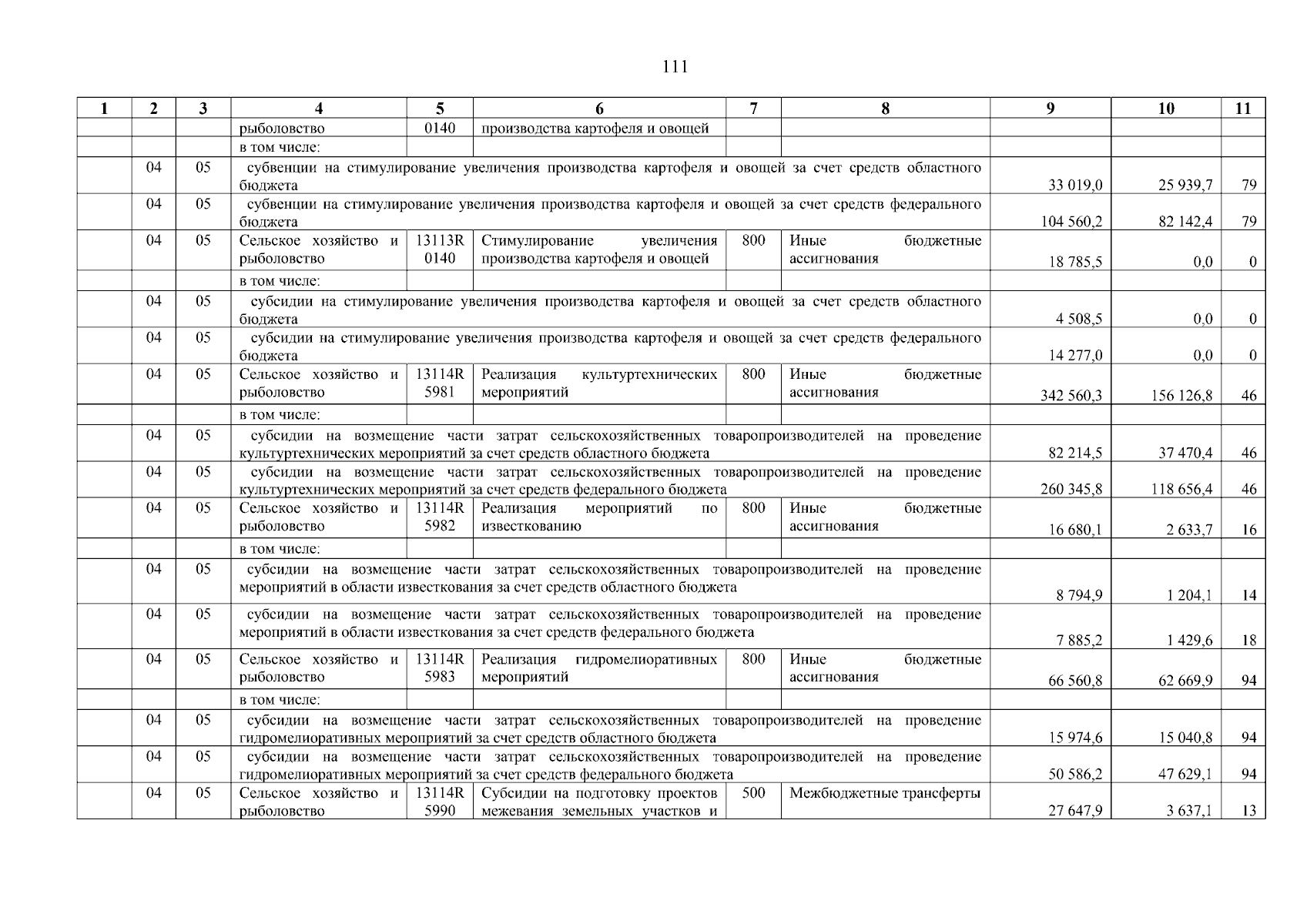 111

| 1 | 2 | 3 | 4 | 5 | 6 | 7 | 8 | 9 | 10 | 11 |
|---|---|---|---|---|---|---|---|---|---|---|
| | | | рыболовство | 0140 | производства картофеля и овощей | | | | | |
| | | | в том числе: | | | | | | | |
| | 04 | 05 | субвенции на стимулирование увеличения производства картофеля и овощей за счет средств областного бюджета | | | | | 33 019,0 | 25 939,7 | 79 |
| | 04 | 05 | субвенции на стимулирование увеличения производства картофеля и овощей за счет средств федерального бюджета | | | | | 104 560,2 | 82 142,4 | 79 |
| | 04 | 05 | Сельское хозяйство и рыболовство | 13113R 0140 | Стимулирование увеличения производства картофеля и овощей | 800 | Иные бюджетные ассигнования | 18 785,5 | 0,0 | 0 |
| | | | в том числе: | | | | | | | |
| | 04 | 05 | субсидии на стимулирование увеличения производства картофеля и овощей за счет средств областного бюджета | | | | | 4 508,5 | 0,0 | 0 |
| | 04 | 05 | субсидии на стимулирование увеличения производства картофеля и овощей за счет средств федерального бюджета | | | | | 14 277,0 | 0,0 | 0 |
| | 04 | 05 | Сельское хозяйство и рыболовство | 13114R 5981 | Реализация культуртехнических мероприятий | 800 | Иные бюджетные ассигнования | 342 560,3 | 156 126,8 | 46 |
| | | | в том числе: | | | | | | | |
| | 04 | 05 | субсидии на возмещение части затрат сельскохозяйственных товаропроизводителей на проведение культуртехнических мероприятий за счет средств областного бюджета | | | | | 82 214,5 | 37 470,4 | 46 |
| | 04 | 05 | субсидии на возмещение части затрат сельскохозяйственных товаропроизводителей на проведение культуртехнических мероприятий за счет средств федерального бюджета | | | | | 260 345,8 | 118 656,4 | 46 |
| | 04 | 05 | Сельское хозяйство и рыболовство | 13114R 5982 | Реализация мероприятий по известкованию | 800 | Иные бюджетные ассигнования | 16 680,1 | 2 633,7 | 16 |
| | | | в том числе: | | | | | | | |
| | 04 | 05 | субсидии на возмещение части затрат сельскохозяйственных товаропроизводителей на проведение мероприятий в области известкования за счет средств областного бюджета | | | | | 8 794,9 | 1 204,1 | 14 |
| | 04 | 05 | субсидии на возмещение части затрат сельскохозяйственных товаропроизводителей на проведение мероприятий в области известкования за счет средств федерального бюджета | | | | | 7 885,2 | 1 429,6 | 18 |
| | 04 | 05 | Сельское хозяйство и рыболовство | 13114R 5983 | Реализация гидромелиоративных мероприятий | 800 | Иные бюджетные ассигнования | 66 560,8 | 62 669,9 | 94 |
| | | | в том числе: | | | | | | | |
| | 04 | 05 | субсидии на возмещение части затрат сельскохозяйственных товаропроизводителей на проведение гидромелиоративных мероприятий за счет средств областного бюджета | | | | | 15 974,6 | 15 040,8 | 94 |
| | 04 | 05 | субсидии на возмещение части затрат сельскохозяйственных товаропроизводителей на проведение гидромелиоративных мероприятий за счет средств федерального бюджета | | | | | 50 586,2 | 47 629,1 | 94 |
| | 04 | 05 | Сельское хозяйство и рыболовство | 13114R 5990 | Субсидии на подготовку проектов межевания земельных участков и | 500 | Межбюджетные трансферты | 27 647,9 | 3 637,1 | 13 |